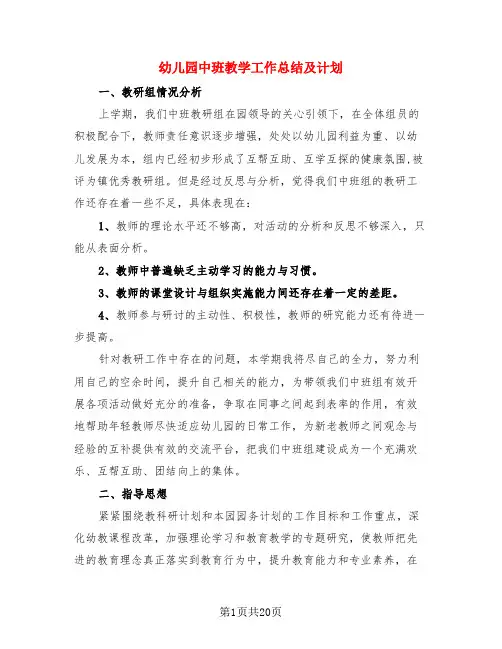 幼儿园中班教学工作总结及计划

一、教研组情况分析

上学期，我们中班教研组在园领导的关心引领下，在全体组员的积极配合下，教师责任意识逐步增强，处处以幼儿园利益为重、以幼儿发展为本，组内已经初步形成了互帮互助、互学互探的健康氛围，被评为镇优秀教研组。但是经过反思与分析，觉得我们中班组的教研工作还存在着一些不足，具体表现在：

1、教师的理论水平还不够高，对活动的分析和反思不够深入，只能从表面分析。

2、教师中普遍缺乏主动学习的能力与习惯。

3、教师的课堂设计与组织实施能力间还存在着一定的差距。

4、教师参与研讨的主动性、积极性，教师的研究能力还有待进一步提高。

针对教研工作中存在的问题，本学期我将尽自己的全力，努力利用自己的空余时间，提升自己相关的能力，为带领我们中班组有效开展各项活动做好充分的准备，争取在同事之间起到表率的作用，有效地帮助年轻教师尽快适应幼儿园的日常工作，为新老教师之间观念与经验的互补提供有效的交流平台，把我们中班组建设成为一个充满欢乐、互帮互助、团结向上的集体。

二、指导思想

紧紧围绕教科研计划和本园园务计划的工作目标和工作重点，深化幼教课程改革，加强理论学习和教育教学的专题研究，使教师把先进的教育理念真正落实到教育行为中，提升教育能力和专业素养，在

第1页共20页